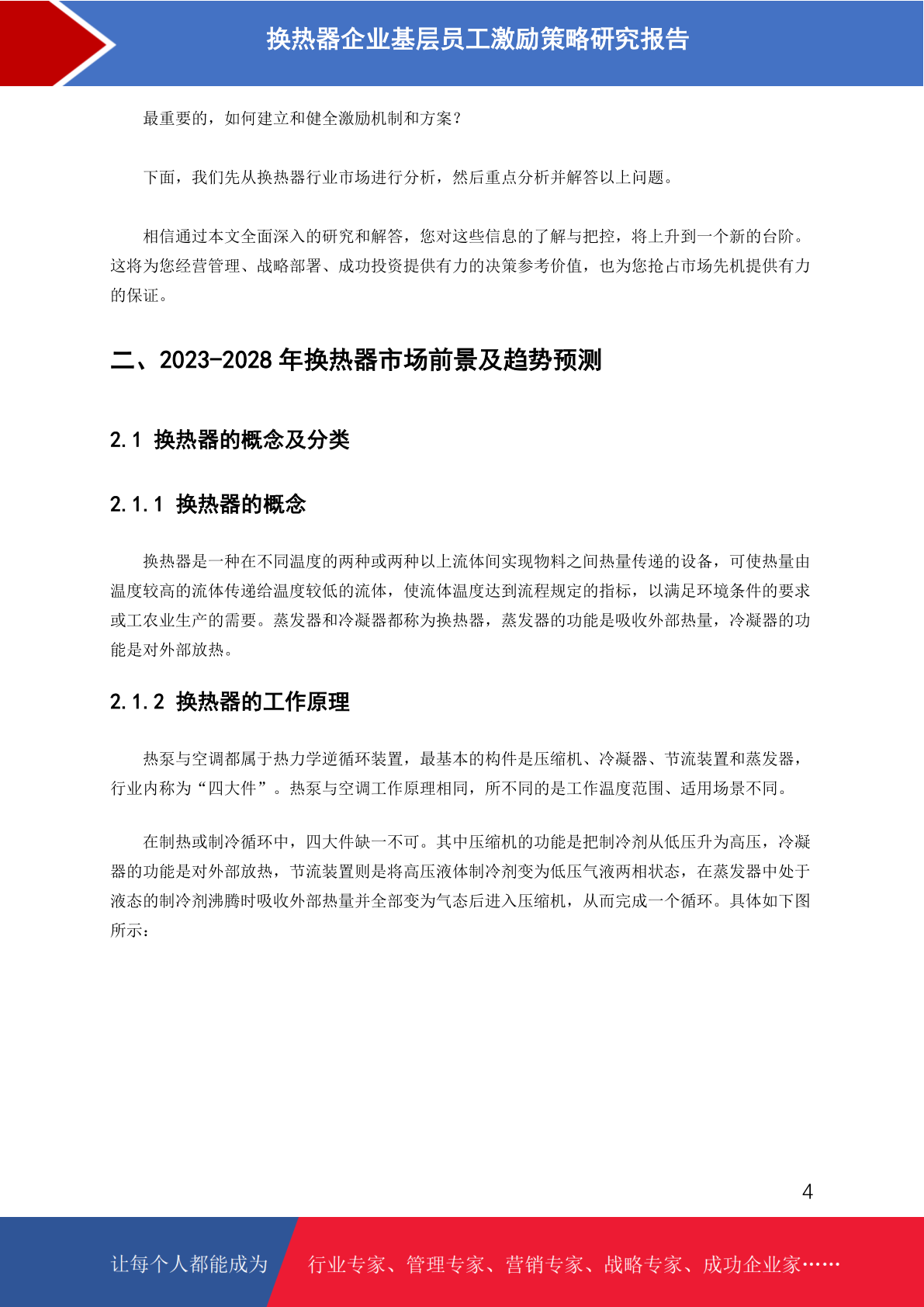 换热器企业基层员工激励策略研究报告

最重要的，如何建立和健全激励机制和方案？

下面，我们先从换热器行业市场进行分析，然后重点分析并解答以上问题。

相信通过本文全面深入的研究和解答，您对这些信息的了解与把控，将上升到一个新的台阶。这将为您经营管理、战略部署、成功投资提供有力的决策参考价值，也为您抢占市场先机提供有力的保证。

二、2023-2028 年换热器市场前景及趋势预测

2.1 换热器的概念及分类

2.1.1 换热器的概念

换热器是一种在不同温度的两种或两种以上流体间实现物料之间热量传递的设备，可使热量由温度较高的流体传递给温度较低的流体，使流体温度达到流程规定的指标，以满足环境条件的要求或工农业生产的需要。蒸发器和冷凝器都称为换热器，蒸发器的功能是吸收外部热量，冷凝器的功能是对外部放热。

2.1.2 换热器的工作原理

热泵与空调都属于热力学逆循环装置，最基本的构件是压缩机、冷凝器、节流装置和蒸发器，行业内称为“四大件”。热泵与空调工作原理相同，所不同的是工作温度范围、适用场景不同。

在制热或制冷循环中，四大件缺一不可。其中压缩机的功能是把制冷剂从低压升为高压，冷凝器的功能是对外部放热，节流装置则是将高压液体制冷剂变为低压气液两相状态，在蒸发器中处于液态的制冷剂沸腾时吸收外部热量并全部变为气态后进入压缩机，从而完成一个循环。具体如下图所示：

4

让每个人都能成为 行业专家、管理专家、营销专家、战略专家、成功企业家……